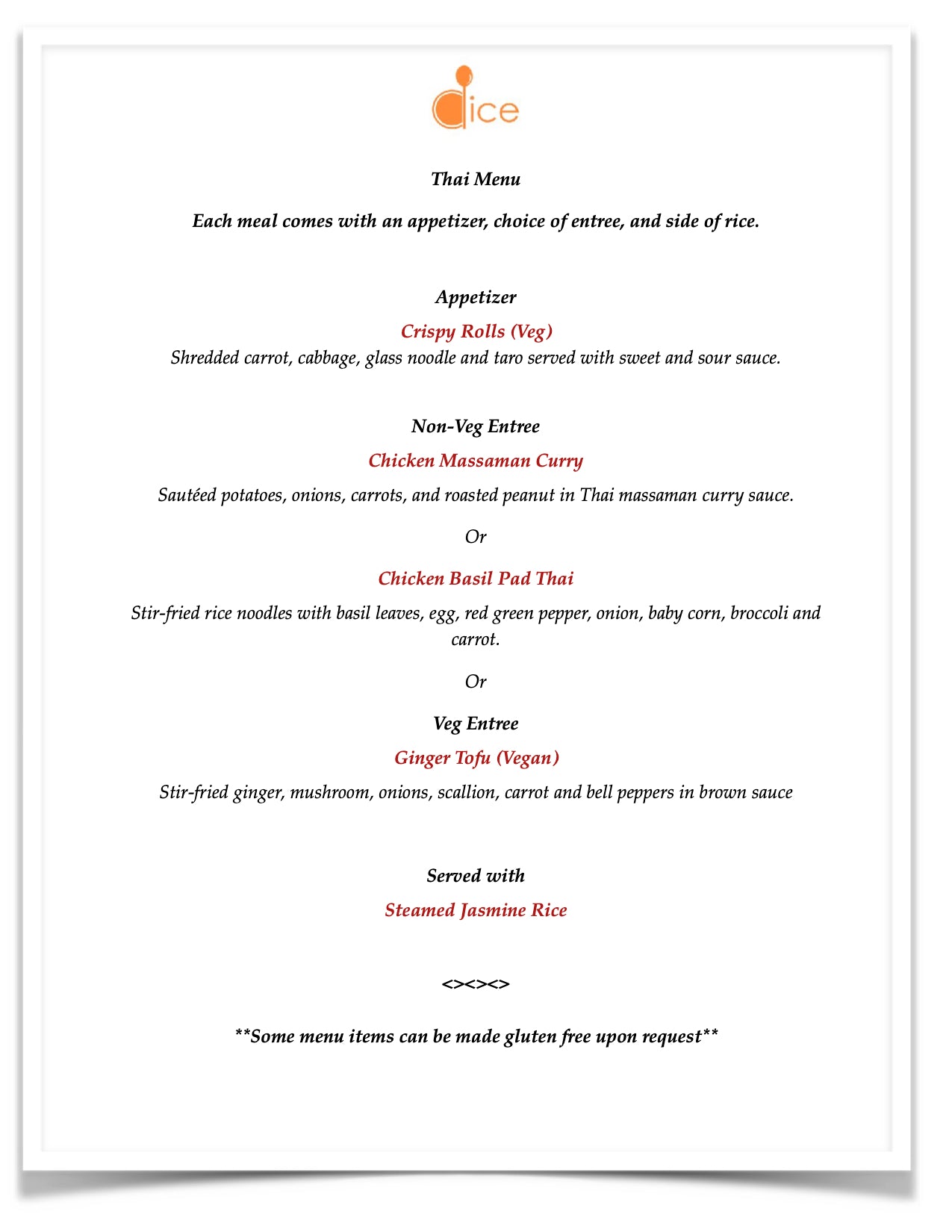 dice

Thai Menu

Each meal comes with an appetizer, choice of entree, and side of rice.

Appetizer

Crispy Rolls (Veg)

Shredded carrot, cabbage, glass noodle and taro served with sweet and sour sauce.

Non-Veg Entree

Chicken Massaman Curry

Sautéed potatoes, onions, carrots, and roasted peanut in Thai massaman curry sauce.

Or

Chicken Basil Pad Thai

Stir-fried rice noodles with basil leaves, egg, red green pepper, onion, baby corn, broccoli and carrot.

Or

Veg Entree

Ginger Tofu (Vegan)

Stir-fried ginger, mushroom, onions, scallion, carrot and bell peppers in brown sauce

Served with

Steamed Jasmine Rice

<><><>

**Some menu items can be made gluten free upon request**